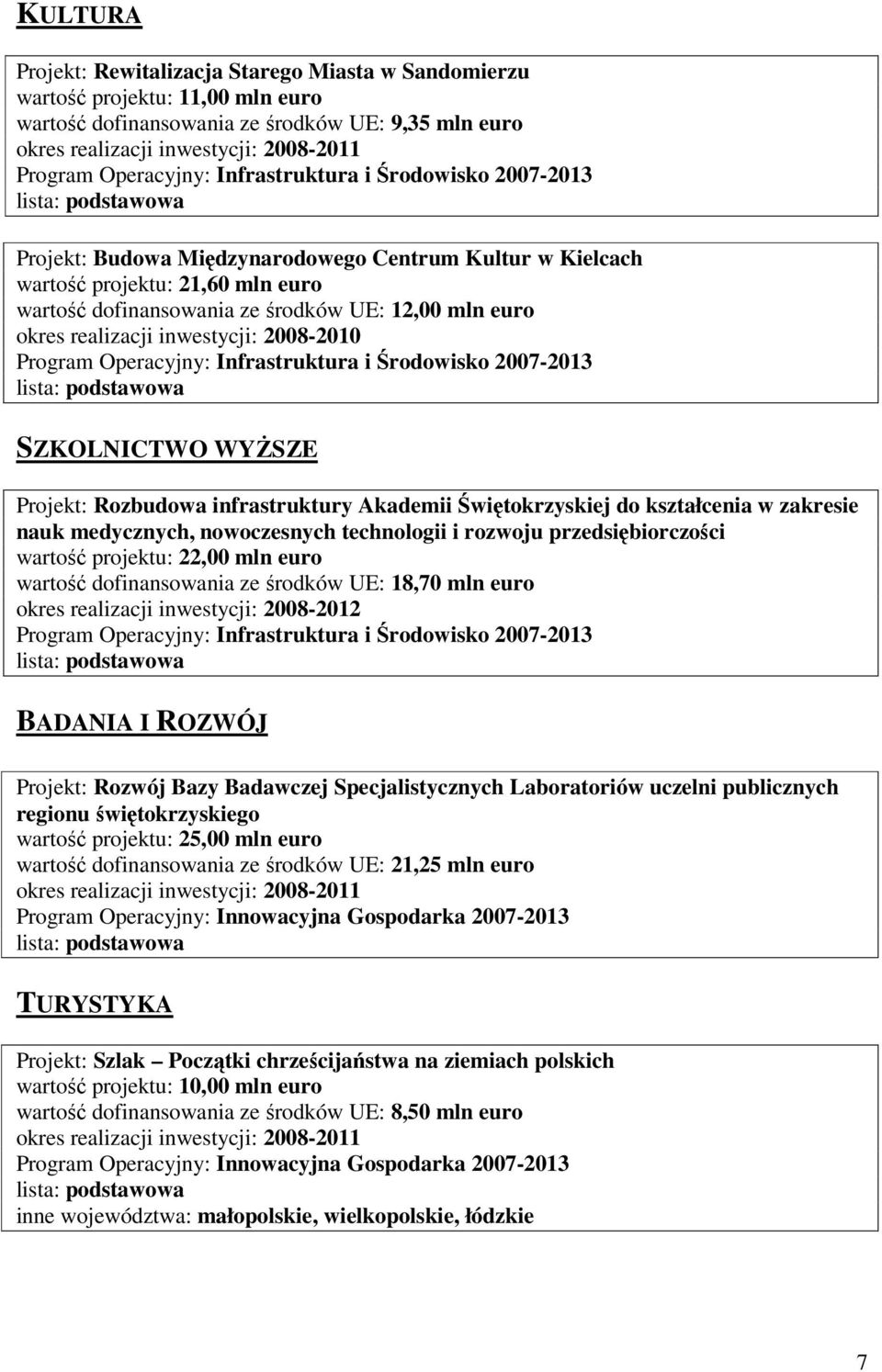 KULTURA

Projekt: Rewitalizacja Starego Miasta w Sandomierzu
wartość projektu: 11,00 mln euro
wartość dofinansowania ze środków UE: 9,35 mln euro
okres realizacji inwestycji: 2008-2011
Program Operacyjny: Infrastruktura i Środowisko 2007-2013
lista: podstawowa

Projekt: Budowa Międzynarodowego Centrum Kultur w Kielcach
wartość projektu: 21,60 mln euro
wartość dofinansowania ze środków UE: 12,00 mln euro
okres realizacji inwestycji: 2008-2010
Program Operacyjny: Infrastruktura i Środowisko 2007-2013
lista: podstawowa

SZKOLNICTWO WYŻSZE

Projekt: Rozbudowa infrastruktury Akademii Świętokrzyskiej do kształcenia w zakresie nauk medycznych, nowoczesnych technologii i rozwoju przedsiębiorczości
wartość projektu: 22,00 mln euro
wartość dofinansowania ze środków UE: 18,70 mln euro
okres realizacji inwestycji: 2008-2012
Program Operacyjny: Infrastruktura i Środowisko 2007-2013
lista: podstawowa

BADANIA I ROZWÓJ

Projekt: Rozwój Bazy Badawczej Specjalistycznych Laboratoriów uczelni publicznych regionu świętokrzyskiego
wartość projektu: 25,00 mln euro
wartość dofinansowania ze środków UE: 21,25 mln euro
okres realizacji inwestycji: 2008-2011
Program Operacyjny: Innowacyjna Gospodarka 2007-2013
lista: podstawowa

TURYSTYKA

Projekt: Szlak – Początki chrześcijaństwa na ziemiach polskich
wartość projektu: 10,00 mln euro
wartość dofinansowania ze środków UE: 8,50 mln euro
okres realizacji inwestycji: 2008-2011
Program Operacyjny: Innowacyjna Gospodarka 2007-2013
lista: podstawowa
inne województwa: małopolskie, wielkopolskie, łódzkie

7